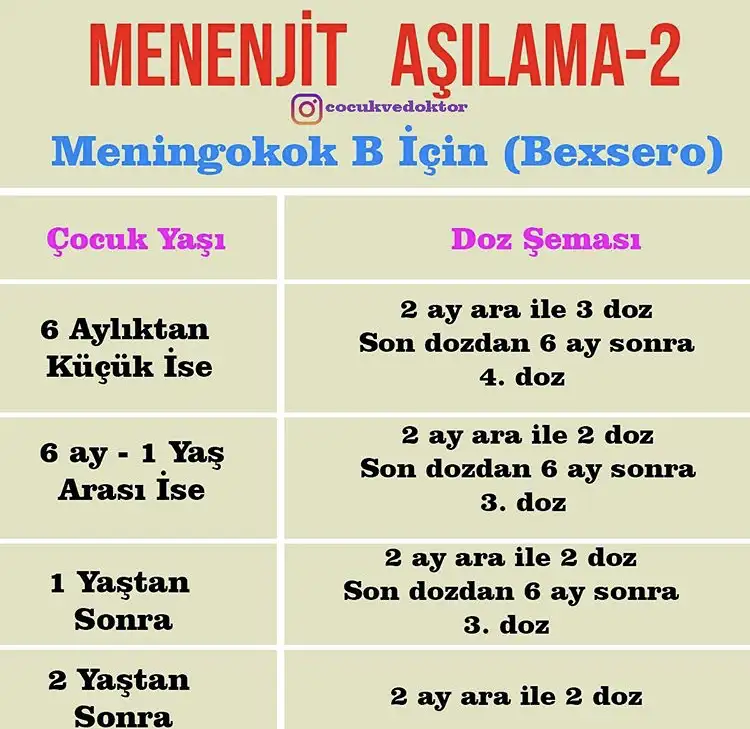 MENENJİT AŞILAMA-2

cocukvedoktor

Meningokok B İçin (Bexsero)

| Çocuk Yaşı | Doz Şeması |
|---|---|
| 6 Aylıktan Küçük İse | 2 ay ara ile 3 doz Son dozdan 6 ay sonra 4. doz |
| 6 ay - 1 Yaş Arası İse | 2 ay ara ile 2 doz Son dozdan 6 ay sonra 3. doz |
| 1 Yaştan Sonra | 2 ay ara ile 2 doz Son dozdan 6 ay sonra 3. doz |
| 2 Yaştan Sonra | 2 ay ara ile 2 doz |